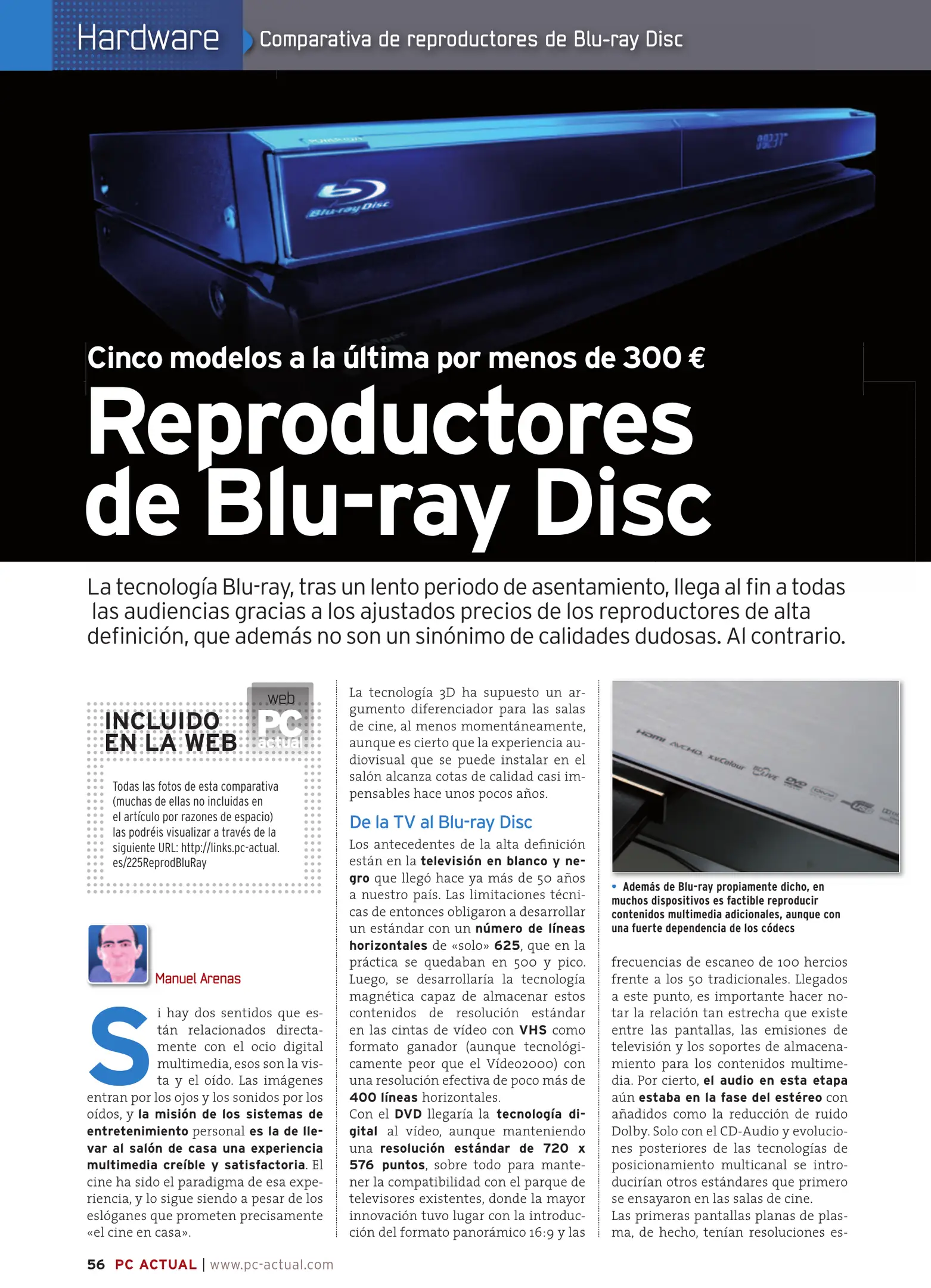 Hardware Comparativa de reproductores de Blu-ray Disc

Cinco modelos a la última por menos de 300 €

Reproductores de Blu-ray Disc

La tecnología Blu-ray, tras un lento periodo de asentamiento, llega al fin a todas las audiencias gracias a los ajustados precios de los reproductores de alta definición, que además no son un sinónimo de calidades dudosas. Al contrario.

INCLUIDO EN LA WEB

web PC actual

Todas las fotos de esta comparativa (muchas de ellas no incluidas en el artículo por razones de espacio) las podréis visualizar a través de la siguiente URL: http://links.pc-actual.es/225ReprodBluRay

Manuel Arenas

Si hay dos sentidos que están relacionados directamente con el ocio digital multimedia, esos son la vista y el oído. Las imágenes entran por los ojos y los sonidos por los oídos, y la misión de los sistemas de entretenimiento personal es la de llevar al salón de casa una experiencia multimedia creíble y satisfactoria. El cine ha sido el paradigma de esa experiencia, y lo sigue siendo a pesar de los eslóganes que prometen precisamente «el cine en casa».

La tecnología 3D ha supuesto un argumento diferenciador para las salas de cine, al menos momentáneamente, aunque es cierto que la experiencia audiovisual que se puede instalar en el salón alcanza cotas de calidad casi impensables hace unos pocos años.

De la TV al Blu-ray Disc

Los antecedentes de la alta definición están en la televisión en blanco y negro que llegó hace ya más de 50 años a nuestro país. Las limitaciones técnicas de entonces obligaron a desarrollar un estándar con un número de líneas horizontales de «solo» 625, que en la práctica se quedaban en 500 y pico. Luego, se desarrollaría la tecnología magnética capaz de almacenar estos contenidos de resolución estándar en las cintas de vídeo con VHS como formato ganador (aunque tecnológicamente peor que el Vídeo2000) con una resolución efectiva de poco más de 400 líneas horizontales.

Con el DVD llegaría la tecnología digital al vídeo, aunque manteniendo una resolución estándar de 720 x 576 puntos, sobre todo para mantener la compatibilidad con el parque de televisores existentes, donde la mayor innovación tuvo lugar con la introducción del formato panorámico 16:9 y las

• Además de Blu-ray propiamente dicho, en muchos dispositivos es factible reproducir contenidos multimedia adicionales, aunque con una fuerte dependencia de los códecs

frecuencias de escaneo de 100 hercios frente a los 50 tradicionales. Llegados a este punto, es importante hacer notar la relación tan estrecha que existe entre las pantallas, las emisiones de televisión y los soportes de almacenamiento para los contenidos multimedia. Por cierto, el audio en esta etapa aún estaba en la fase del estéreo con añadidos como la reducción de ruido Dolby. Solo con el CD-Audio y evoluciones posteriores de las tecnologías de posicionamiento multicanal se introducirían otros estándares que primero se ensayaron en las salas de cine.

Las primeras pantallas planas de plasma, de hecho, tenían resoluciones es-

56 PC ACTUAL | www.pc-actual.com